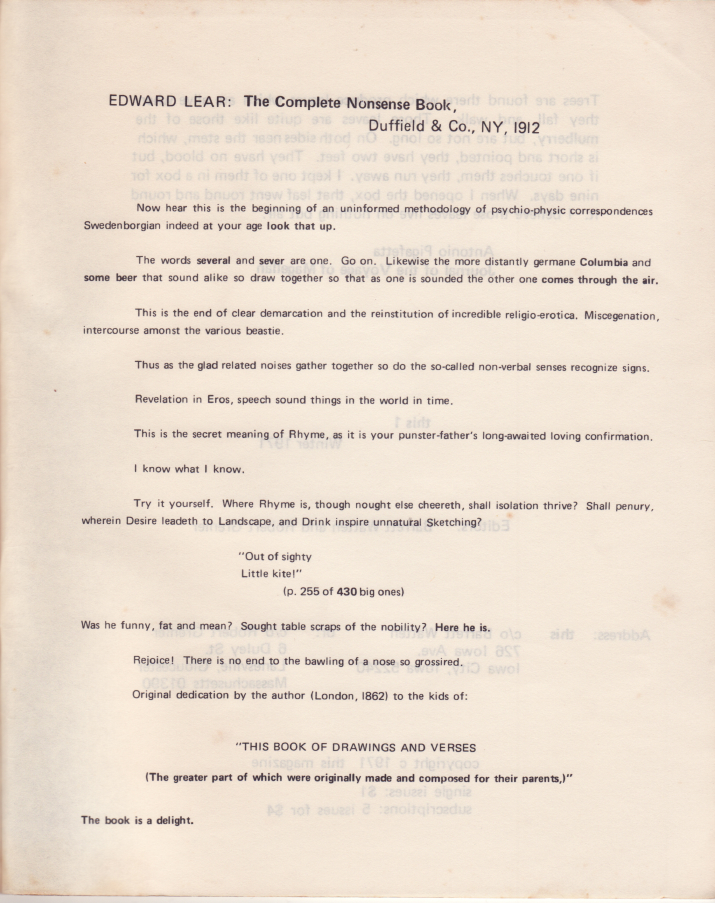 EDWARD LEAR: The Complete Nonsense Book,
Duffield & Co., NY, 1912

Now hear this is the beginning of an uninformed methodology of psychio-physic correspondences Swedenborgian indeed at your age look that up.

The words several and sever are one. Go on. Likewise the more distantly germane Columbia and some beer that sound alike so draw together so that as one is sounded the other one comes through the air.

This is the end of clear demarcation and the reinstitution of incredible religio-erotica. Miscegenation, intercourse amonst the various beastie.

Thus as the glad related noises gather together so do the so-called non-verbal senses recognize signs.

Revelation in Eros, speech sound things in the world in time.

This is the secret meaning of Rhyme, as it is your punster-father's long-awaited loving confirmation.

I know what I know.

Try it yourself. Where Rhyme is, though nought else cheereth, shall isolation thrive? Shall penury, wherein Desire leadeth to Landscape, and Drink inspire unnatural Sketching?

"Out of sighty
Little kite!"
(p. 255 of 430 big ones)

Was he funny, fat and mean? Sought table scraps of the nobility? Here he is.

Rejoice! There is no end to the bawling of a nose so grossired.

Original dedication by the author (London, 1862) to the kids of:

"THIS BOOK OF DRAWINGS AND VERSES

(The greater part of which were originally made and composed for their parents,)"

The book is a delight.